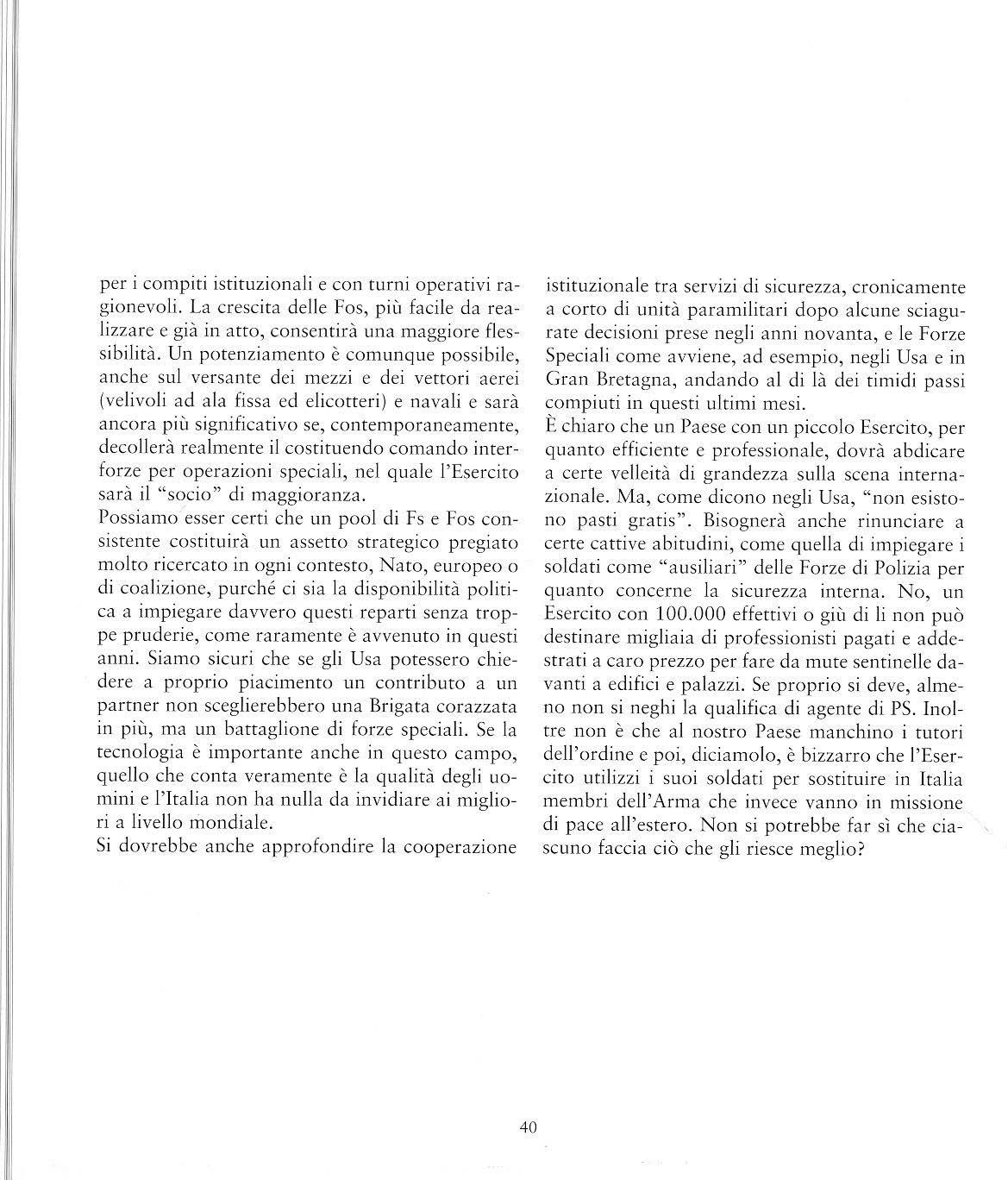 per i compiti istituzionali e con turni operativi ragionevoli. La crescita delle Fos, più facile da realizzare e già in atto, consentirà una maggiore flessibilità. Un potenziamento è comunque possibile, anche sul versante dei mezzi e dei vettori aerei (velivoli ad ala fissa ed elicotteri) e navali e sarà ancora più significativo se, contemporaneamente, decollerà realmente il costituendo comando interforze per operazioni speciali, nel quale l'Esercito sarà il "socio" di maggioranza.
Possiamo esser certi che un pool di Fs e Fos consistente costituirà un assetto strategico pregiato molto ricercato in ogni contesto, Nato, europeo o di coalizione, purché ci sia la disponibilità politica a impiegare davvero questi reparti senza troppe pruderie, come raramente è avvenuto in questi anni. Siamo sicuri che se gli Usa potessero chiedere a proprio piacimento un contributo a un partner non sceglierebbero una Brigata corazzata in più, ma un battaglione di forze speciali. Se la tecnologia è importante anche in questo campo, quello che conta veramente è la qualità degli uomini e l'Italia non ha nulla da invidiare ai migliori a livello mondiale.
Si dovrebbe anche approfondire la cooperazione istituzionale tra servizi di sicurezza, cronicamente a corto di unità paramilitari dopo alcune sciagurate decisioni prese negli anni novanta, e le Forze Speciali come avviene, ad esempio, negli Usa e in Gran Bretagna, andando al di là dei timidi passi compiuti in questi ultimi mesi.
È chiaro che un Paese con un piccolo Esercito, per quanto efficiente e professionale, dovrà abdicare a certe velleità di grandezza sulla scena internazionale. Ma, come dicono negli Usa, "non esistono pasti gratis". Bisognerà anche rinunciare a certe cattive abitudini, come quella di impiegare i soldati come "ausiliari" delle Forze di Polizia per quanto concerne la sicurezza interna. No, un Esercito con 100.000 effettivi o giù di lì non può destinare migliaia di professionisti pagati e addestrati a caro prezzo per fare da mute sentinelle davanti a edifici e palazzi. Se proprio si deve, almeno non si neghi la qualifica di agente di PS. Inoltre non è che al nostro Paese manchino i tutori dell'ordine e poi, diciamolo, è bizzarro che l'Esercito utilizzi i suoi soldati per sostituire in Italia membri dell'Arma che invece vanno in missione di pace all'estero. Non si potrebbe far sì che ciascuno faccia ciò che gli riesce meglio?

40